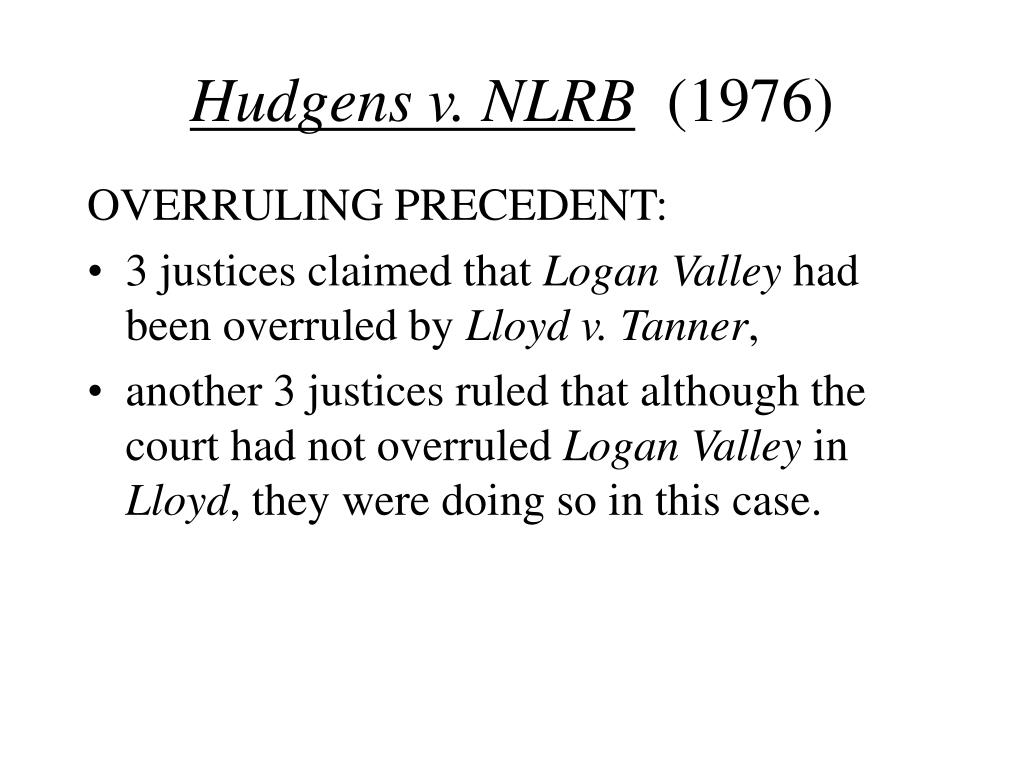 Hudgens v. NLRB (1976)

OVERRULING PRECEDENT:

• 3 justices claimed that Logan Valley had been overruled by Lloyd v. Tanner,

• another 3 justices ruled that although the court had not overruled Logan Valley in Lloyd, they were doing so in this case.